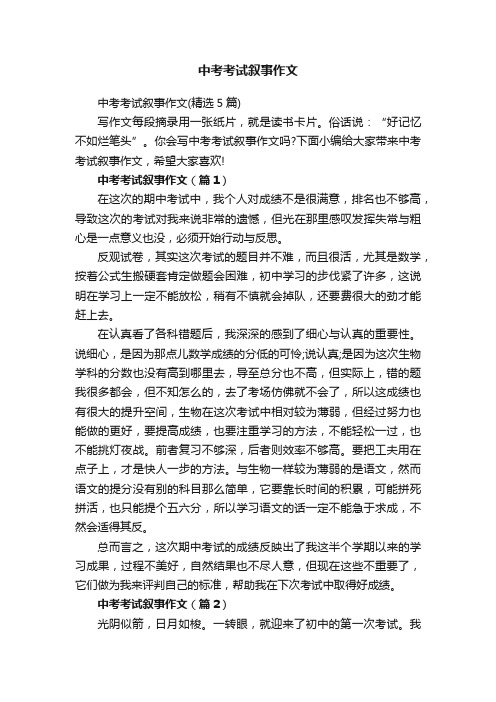 中考考试叙事作文

中考考试叙事作文(精选 5 篇)

写作文每段摘录用一张纸片，就是读书卡片。俗话说：“好记忆不如烂笔头”。你会写中考考试叙事作文吗?下面小编给大家带来中考考试叙事作文，希望大家喜欢!

中考考试叙事作文（篇 1）

在这次的期中考试中，我个人对成绩不是很满意，排名也不够高，导致这次的考试对我来说非常的遗憾，但光在那里感叹发挥失常与粗心是一点意义也没，必须开始行动与反思。

反观试卷，其实这次考试的题目并不难，而且很活，尤其是数学，按着公式生搬硬套肯定做题会困难，初中学习的步伐紧了许多，这说明在学习上一定不能放松，稍有不慎就会掉队，还要费很大的劲才能赶上去。

在认真看了各科错题后，我深深的感到了细心与认真的重要性。说细心，是因为那点儿数学成绩的分低的可怜;说认真;是因为这次生物学科的分数也没有高到哪里去，导至总分也不高，但实际上，错的题我很多都会，但不知怎么的，去了考场仿佛就不会了，所以这成绩也有很大的提升空间，生物在这次考试中相对较为薄弱，但经过努力也能做的更好，要提高成绩，也要注重学习的方法，不能轻松一过，也不能挑灯夜战。前者复习不够深，后者则效率不够高。要把工夫用在点子上，才是快人一步的方法。与生物一样较为薄弱的是语文，然而语文的提分没有别的科目那么简单，它要靠长时间的积累，可能拼死拼活，也只能提个五六分，所以学习语文的话一定不能急于求成，不然会适得其反。

总而言之，这次期中考试的成绩反映出了我这半个学期以来的学习成果，过程不美好，自然结果也不尽人意，但现在这些不重要了，它们做为我来评判自己的标准，帮助我在下次考试中取得好成绩。

中考考试叙事作文（篇 2）

光阴似箭，日月如梭。一转眼，就迎来了初中的第一次考试。我